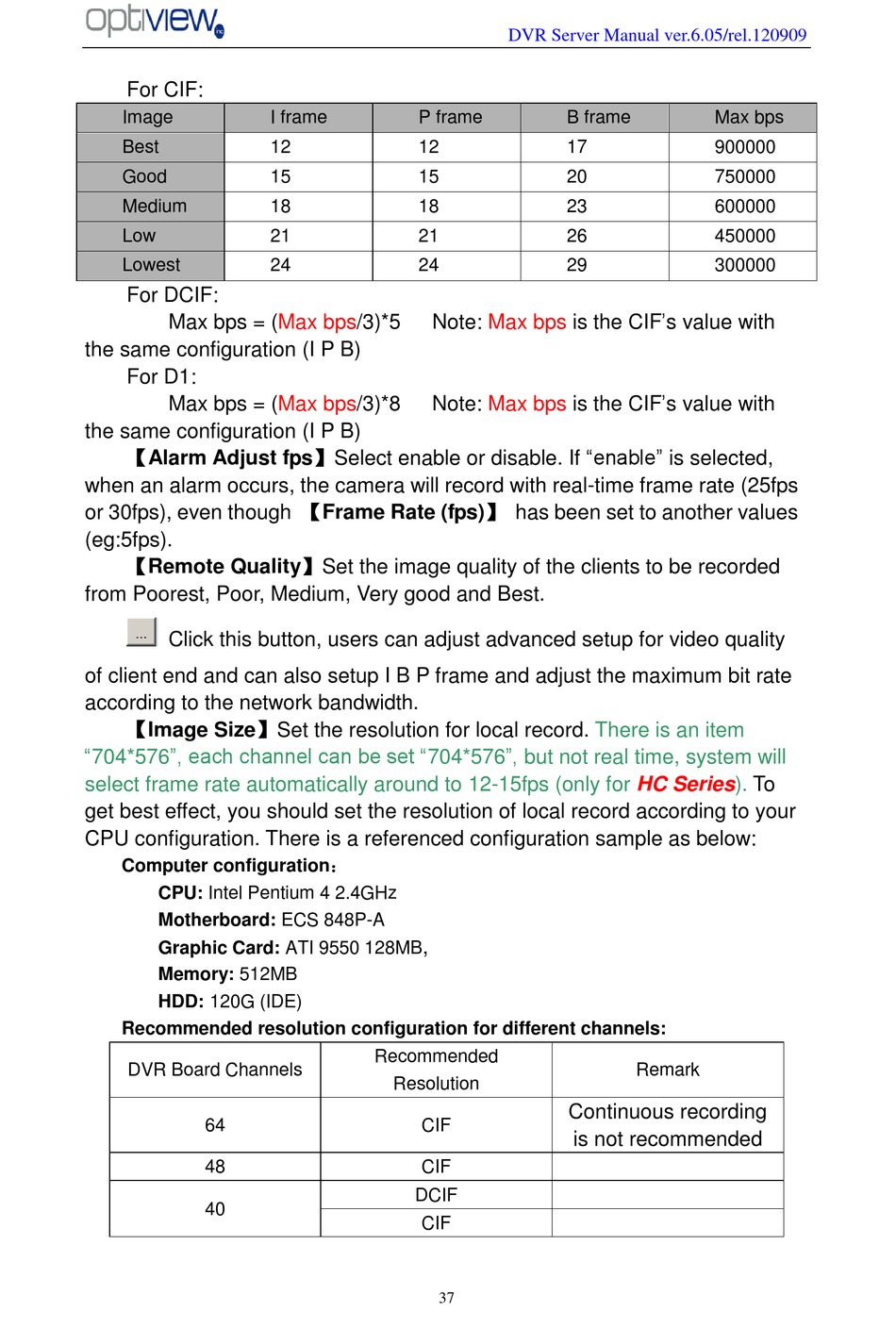 optiview inc

DVR Server Manual ver.6.05/rel.120909

For CIF:

| Image | I frame | P frame | B frame | Max bps |
|---|---|---|---|---|
| Best | 12 | 12 | 17 | 900000 |
| Good | 15 | 15 | 20 | 750000 |
| Medium | 18 | 18 | 23 | 600000 |
| Low | 21 | 21 | 26 | 450000 |
| Lowest | 24 | 24 | 29 | 300000 |

For DCIF:

Max bps = (Max bps/3)*5 Note: Max bps is the CIF's value with the same configuration (I P B)

For D1:

Max bps = (Max bps/3)*8 Note: Max bps is the CIF's value with the same configuration (I P B)

【Alarm Adjust fps】Select enable or disable. If "enable" is selected, when an alarm occurs, the camera will record with real-time frame rate (25fps or 30fps), even though 【Frame Rate (fps)】 has been set to another values (eg:5fps).

【Remote Quality】Set the image quality of the clients to be recorded from Poorest, Poor, Medium, Very good and Best.

... Click this button, users can adjust advanced setup for video quality of client end and can also setup I B P frame and adjust the maximum bit rate according to the network bandwidth.

【Image Size】Set the resolution for local record. There is an item "704*576", each channel can be set "704*576", but not real time, system will select frame rate automatically around to 12-15fps (only for HC Series). To get best effect, you should set the resolution of local record according to your CPU configuration. There is a referenced configuration sample as below:

Computer configuration:

CPU: Intel Pentium 4 2.4GHz

Motherboard: ECS 848P-A

Graphic Card: ATI 9550 128MB,

Memory: 512MB

HDD: 120G (IDE)

Recommended resolution configuration for different channels:

| DVR Board Channels | Recommended Resolution | Remark |
|---|---|---|
| 64 | CIF | Continuous recording is not recommended |
| 48 | CIF | |
| 40 | DCIF | |
| | CIF | |

37